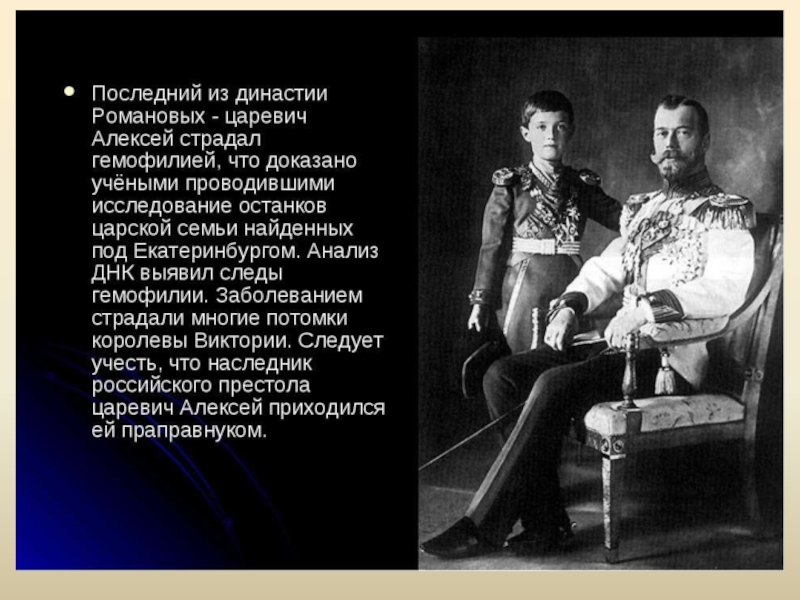 • Последний из династии Романовых - царевич Алексей страдал гемофилией, что доказано учёными проводившими исследование останков царской семьи найденных под Екатеринбургом. Анализ ДНК выявил следы гемофилии. Заболеванием страдали многие потомки королевы Виктории. Следует учесть, что наследник российского престола царевич Алексей приходился ей праправнуком.